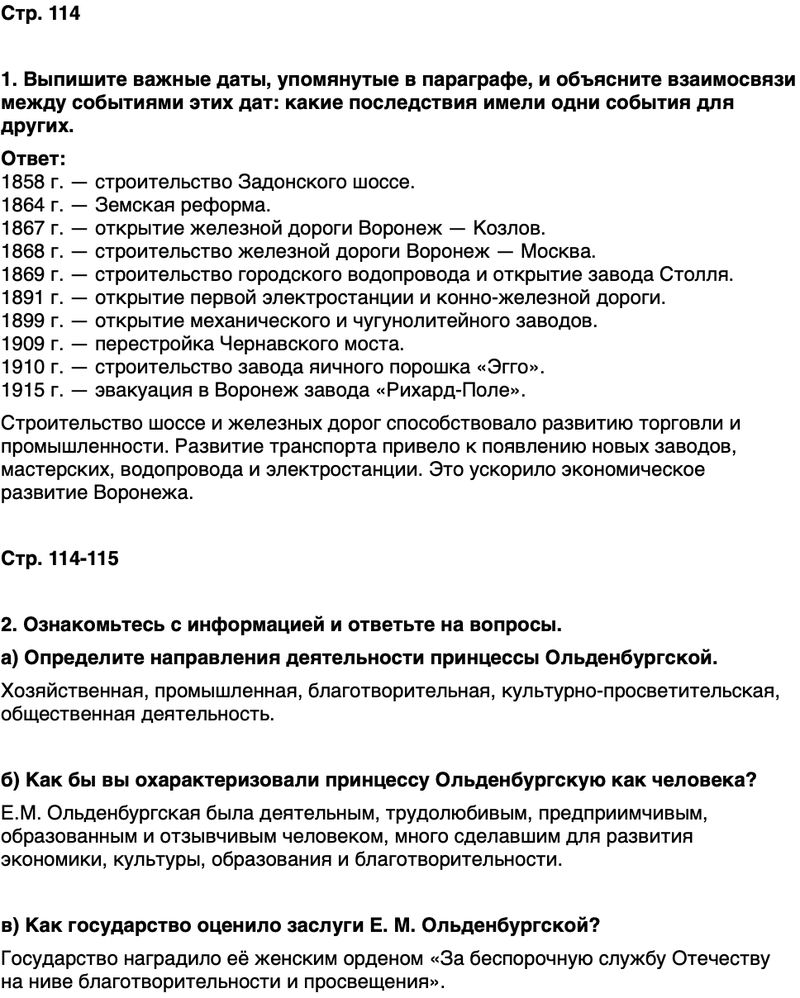 Стр. 114

1. Выпишите важные даты, упомянутые в параграфе, и объясните взаимосвязи между событиями этих дат: какие последствия имели одни события для других.

Ответ:
1858 г. — строительство Задонского шоссе.
1864 г. — Земская реформа.
1867 г. — открытие железной дороги Воронеж — Козлов.
1868 г. — строительство железной дороги Воронеж — Москва.
1869 г. — строительство городского водопровода и открытие завода Столля.
1891 г. — открытие первой электростанции и конно-железной дороги.
1899 г. — открытие механического и чугунолитейного заводов.
1909 г. — перестройка Чернавского моста.
1910 г. — строительство завода яичного порошка «Эгго».
1915 г. — эвакуация в Воронеж завода «Рихард-Поле».

Строительство шоссе и железных дорог способствовало развитию торговли и промышленности. Развитие транспорта привело к появлению новых заводов, мастерских, водопровода и электростанции. Это ускорило экономическое развитие Воронежа.

Стр. 114-115

2. Ознакомьтесь с информацией и ответьте на вопросы.

а) Определите направления деятельности принцессы Ольденбургской.

Хозяйственная, промышленная, благотворительная, культурно-просветительская, общественная деятельность.

б) Как бы вы охарактеризовали принцессу Ольденбургскую как человека?

Е.М. Ольденбургская была деятельным, трудолюбивым, предприимчивым, образованным и отзывчивым человеком, много сделавшим для развития экономики, культуры, образования и благотворительности.

в) Как государство оценило заслуги Е. М. Ольденбургской?

Государство наградило её женским орденом «За беспорочную службу Отечеству на ниве благотворительности и просвещения».